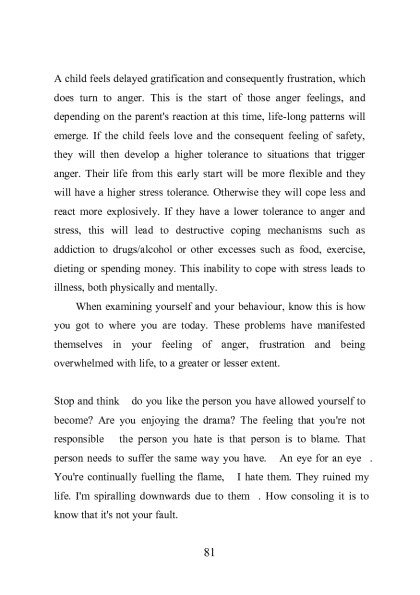 A child feels delayed gratification and consequently frustration, which does turn to anger. This is the start of those anger feelings, and depending on the parent's reaction at this time, life-long patterns will emerge. If the child feels love and the consequent feeling of safety, they will then develop a higher tolerance to situations that trigger anger. Their life from this early start will be more flexible and they will have a higher stress tolerance. Otherwise they will cope less and react more explosively. If they have a lower tolerance to anger and stress, this will lead to destructive coping mechanisms such as addiction to drugs/alcohol or other excesses such as food, exercise, dieting or spending money. This inability to cope with stress leads to illness, both physically and mentally.

When examining yourself and your behaviour, know this is how you got to where you are today. These problems have manifested themselves in your feeling of anger, frustration and being overwhelmed with life, to a greater or lesser extent.

Stop and think do you like the person you have allowed yourself to become? Are you enjoying the drama? The feeling that you're not responsible the person you hate is that person is to blame. That person needs to suffer the same way you have. An eye for an eye . You're continually fuelling the flame, I hate them. They ruined my life. I'm spiralling downwards due to them . How consoling it is to know that it's not your fault.

81